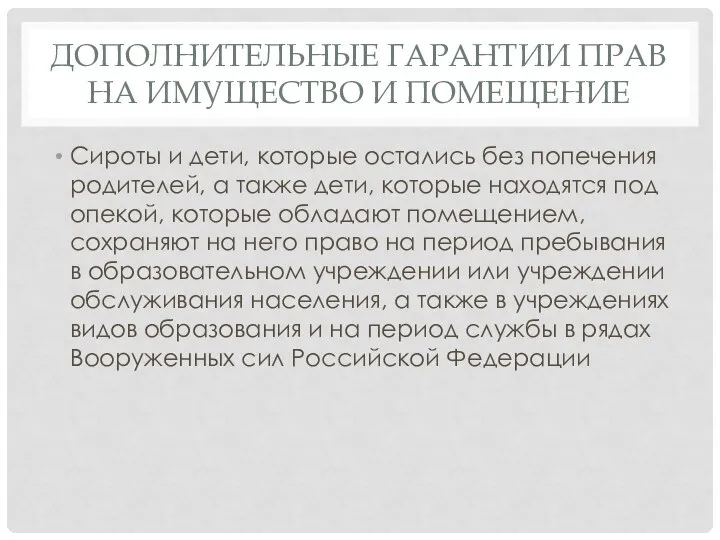 ДОПОЛНИТЕЛЬНЫЕ ГАРАНТИИ ПРАВ НА ИМУЩЕСТВО И ПОМЕЩЕНИЕ

• Сироты и дети, которые остались без попечения родителей, а также дети, которые находятся под опекой, которые обладают помещением, сохраняют на него право на период пребывания в образовательном учреждении или учреждении обслуживания населения, а также в учреждениях видов образования и на период службы в рядах Вооруженных сил Российской Федерации